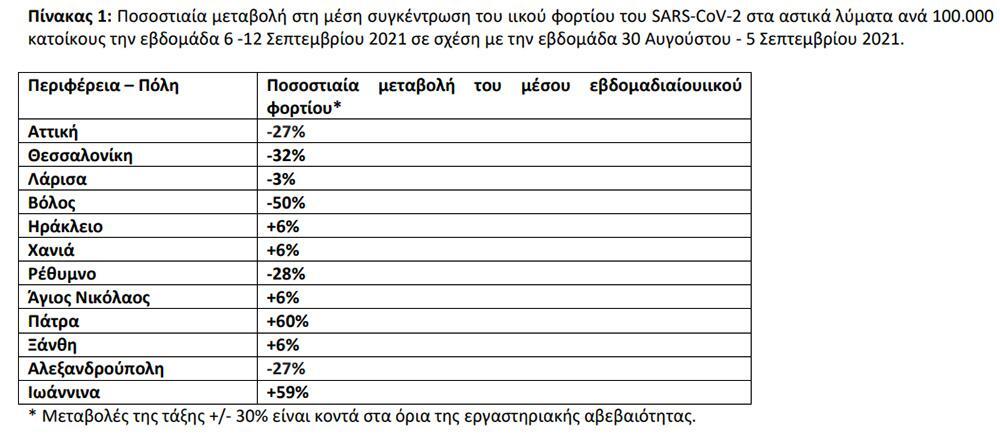 Πίνακας 1: Ποσοστιαία μεταβολή στη μέση συγκέντρωση του ιικού φορτίου του SARS-CoV-2 στα αστικά λύματα ανά 100.000 κατοίκους την εβδομάδα 6 -12 Σεπτεμβρίου 2021 σε σχέση με την εβδομάδα 30 Αυγούστου - 5 Σεπτεμβρίου 2021.

| Περιφέρεια – Πόλη | Ποσοστιαία μεταβολή του μέσου εβδομαδιαίουιικού φορτίου* |
|---|---|
| Αττική | -27% |
| Θεσσαλονίκη | -32% |
| Λάρισα | -3% |
| Βόλος | -50% |
| Ηράκλειο | +6% |
| Χανιά | +6% |
| Ρέθυμνο | -28% |
| Άγιος Νικόλαος | +6% |
| Πάτρα | +60% |
| Ξάνθη | +6% |
| Αλεξανδρούπολη | -27% |
| Ιωάννινα | +59% |

* Μεταβολές της τάξης +/- 30% είναι κοντά στα όρια της εργαστηριακής αβεβαιότητας.